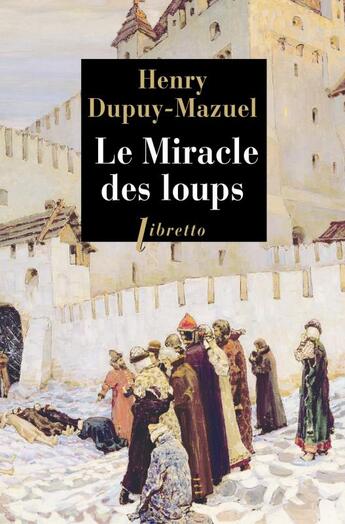 Henry Dupuy-Mazuel

Le Miracle des loups

libretto